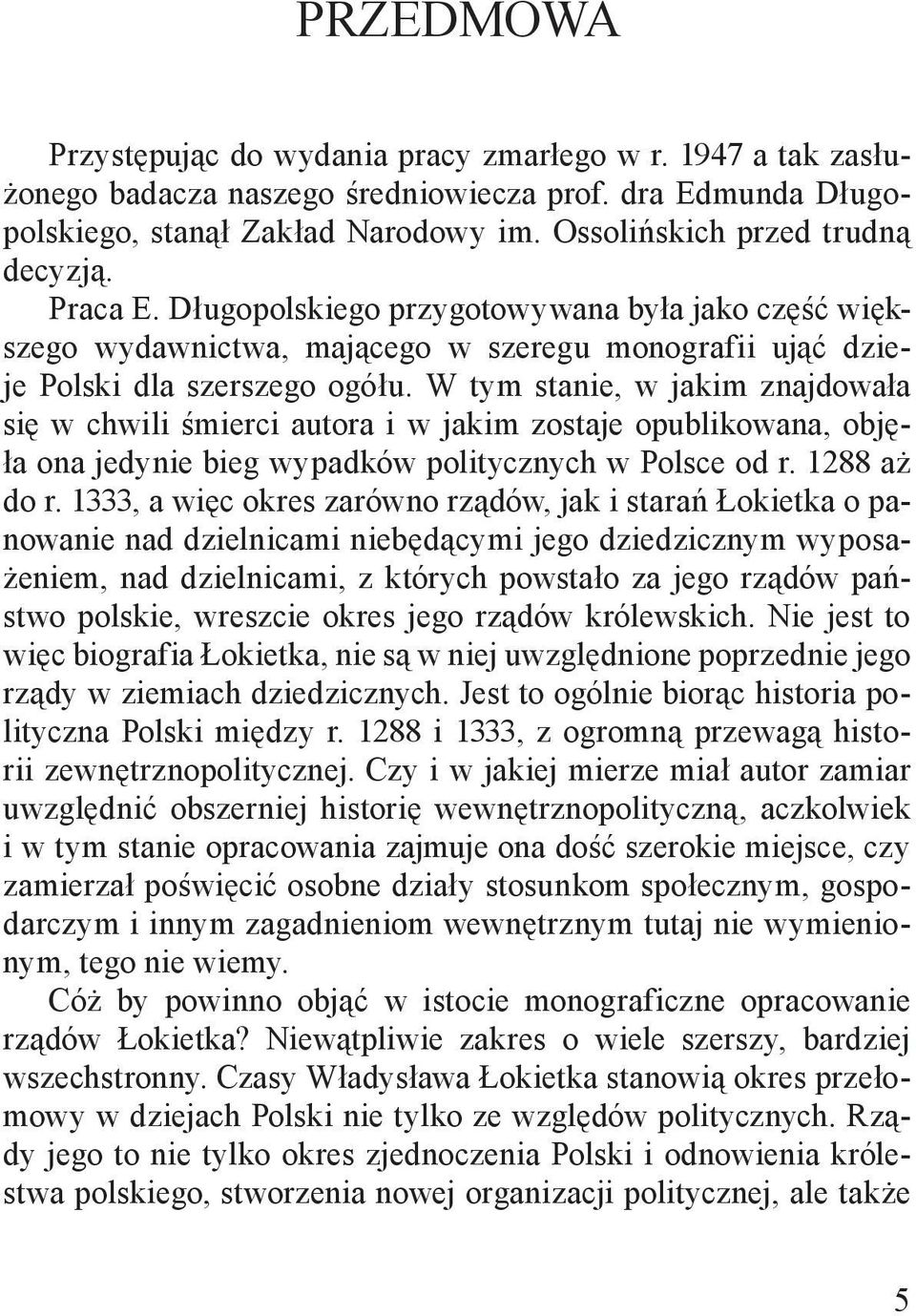 PRZEDMOWA

Przystępując do wydania pracy zmarłego w r. 1947 a tak zasłużonego badacza naszego średniowiecza prof. dra Edmunda Długopolskiego, stanął Zakład Narodowy im. Ossolińskich przed trudną decyzją.

Praca E. Długopolskiego przygotowywana była jako część większego wydawnictwa, mającego w szeregu monografii ująć dzieje Polski dla szerszego ogółu. W tym stanie, w jakim znajdowała się w chwili śmierci autora i w jakim zostaje opublikowana, objęła ona jedynie bieg wypadków politycznych w Polsce od r. 1288 aż do r. 1333, a więc okres zarówno rządów, jak i starań Łokietka o panowanie nad dzielnicami niebędącymi jego dziedzicznym wyposażeniem, nad dzielnicami, z których powstało za jego rządów państwo polskie, wreszcie okres jego rządów królewskich. Nie jest to więc biografia Łokietka, nie są w niej uwzględnione poprzednie jego rządy w ziemiach dziedzicznych. Jest to ogólnie biorąc historia polityczna Polski między r. 1288 i 1333, z ogromną przewagą historii zewnętrznopolitycznej. Czy i w jakiej mierze miał autor zamiar uwzględnić obszerniej historię wewnętrznopolityczną, aczkolwiek i w tym stanie opracowania zajmuje ona dość szerokie miejsce, czy zamierzał poświęcić osobne działy stosunkom społecznym, gospodarczym i innym zagadnieniom wewnętrznym tutaj nie wymienionym, tego nie wiemy.

Cóż by powinno objąć w istocie monograficzne opracowanie rządów Łokietka? Niewątpliwie zakres o wiele szerszy, bardziej wszechstronny. Czasy Władysława Łokietka stanowią okres przełomowy w dziejach Polski nie tylko ze względów politycznych. Rządy jego to nie tylko okres zjednoczenia Polski i odnowienia królestwa polskiego, stworzenia nowej organizacji politycznej, ale także

5